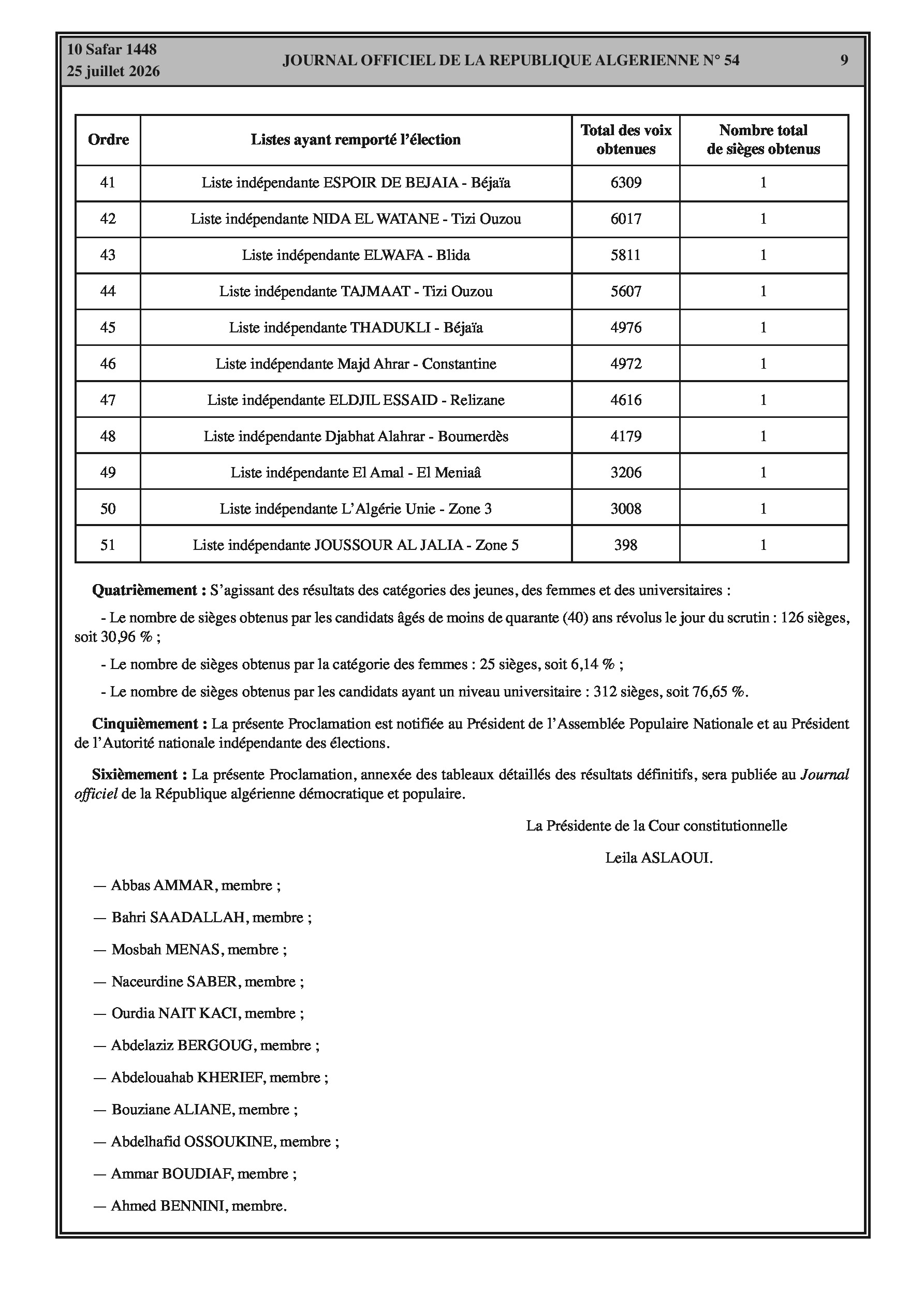 10 Safar 1448
25 juillet 2026

JOURNAL OFFICIEL DE LA REPUBLIQUE ALGERIENNE N° 54

9

| Ordre | Listes ayant remporté l'élection | Total des voix obtenues | Nombre total de sièges obtenus |
|---|---|---|---|
| 41 | Liste indépendante ESPOIR DE BEJAIA - Béjaïa | 6309 | 1 |
| 42 | Liste indépendante NIDA EL WATANE - Tizi Ouzou | 6017 | 1 |
| 43 | Liste indépendante ELWAFA - Blida | 5811 | 1 |
| 44 | Liste indépendante TAJMAAT - Tizi Ouzou | 5607 | 1 |
| 45 | Liste indépendante THADUKLI - Béjaïa | 4976 | 1 |
| 46 | Liste indépendante Majd Ahrar - Constantine | 4972 | 1 |
| 47 | Liste indépendante ELDJIL ESSAID - Relizane | 4616 | 1 |
| 48 | Liste indépendante Djabhat Alahrar - Boumerdès | 4179 | 1 |
| 49 | Liste indépendante El Amal - El Meniaâ | 3206 | 1 |
| 50 | Liste indépendante L'Algérie Unie - Zone 3 | 3008 | 1 |
| 51 | Liste indépendante JOUSSOUR AL JALIA - Zone 5 | 398 | 1 |

Quatrièmement : S'agissant des résultats des catégories des jeunes, des femmes et des universitaires :

- Le nombre de sièges obtenus par les candidats âgés de moins de quarante (40) ans révolus le jour du scrutin : 126 sièges, soit 30,96 % ;

- Le nombre de sièges obtenus par la catégorie des femmes : 25 sièges, soit 6,14 % ;

- Le nombre de sièges obtenus par les candidats ayant un niveau universitaire : 312 sièges, soit 76,65 %.

Cinquièmement : La présente Proclamation est notifiée au Président de l'Assemblée Populaire Nationale et au Président de l'Autorité nationale indépendante des élections.

Sixièmement : La présente Proclamation, annexée des tableaux détaillés des résultats définitifs, sera publiée au Journal officiel de la République algérienne démocratique et populaire.

La Présidente de la Cour constitutionnelle

Leila ASLAOUI.

— Abbas AMMAR, membre ;

— Bahri SAADALLAH, membre ;

— Mosbah MENAS, membre ;

— Naceurdine SABER, membre ;

— Ourdia NAIT KACI, membre ;

— Abdelaziz BERGOUG, membre ;

— Abdelouahab KHERIEF, membre ;

— Bouziane ALIANE, membre ;

— Abdelhafid OSSOUKINE, membre ;

— Ammar BOUDIAF, membre ;

— Ahmed BENNINI, membre.